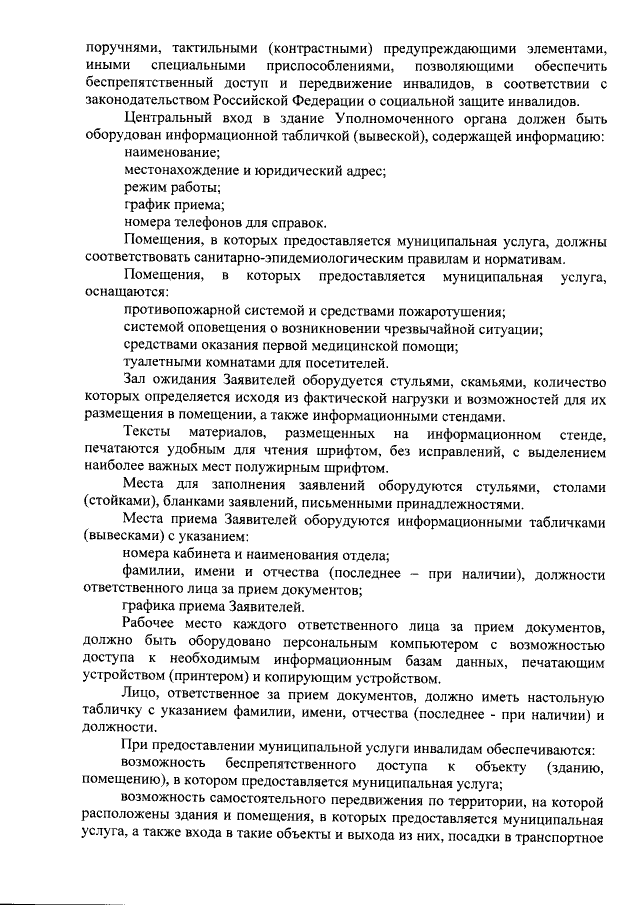 поручнями, тактильными (контрастными) предупреждающими элементами, иными специальными приспособлениями, позволяющими обеспечить беспрепятственный доступ и передвижение инвалидов, в соответствии с законодательством Российской Федерации о социальной защите инвалидов.

Центральный вход в здание Уполномоченного органа должен быть оборудован информационной табличкой (вывеской), содержащей информацию:

наименование;

местонахождение и юридический адрес;

режим работы;

график приема;

номера телефонов для справок.

Помещения, в которых предоставляется муниципальная услуга, должны соответствовать санитарно-эпидемиологическим правилам и нормативам.

Помещения, в которых предоставляется муниципальная услуга, оснащаются:

противопожарной системой и средствами пожаротушения;

системой оповещения о возникновении чрезвычайной ситуации;

средствами оказания первой медицинской помощи;

туалетными комнатами для посетителей.

Зал ожидания Заявителей оборудуется стульями, скамьями, количество которых определяется исходя из фактической нагрузки и возможностей для их размещения в помещении, а также информационными стендами.

Тексты материалов, размещенных на информационном стенде, печатаются удобным для чтения шрифтом, без исправлений, с выделением наиболее важных мест полужирным шрифтом.

Места для заполнения заявлений оборудуются стульями, столами (стойками), бланками заявлений, письменными принадлежностями.

Места приема Заявителей оборудуются информационными табличками (вывесками) с указанием:

номера кабинета и наименования отдела;

фамилии, имени и отчества (последнее – при наличии), должности ответственного лица за прием документов;

графика приема Заявителей.

Рабочее место каждого ответственного лица за прием документов, должно быть оборудовано персональным компьютером с возможностью доступа к необходимым информационным базам данных, печатающим устройством (принтером) и копирующим устройством.

Лицо, ответственное за прием документов, должно иметь настольную табличку с указанием фамилии, имени, отчества (последнее - при наличии) и должности.

При предоставлении муниципальной услуги инвалидам обеспечиваются:

возможность беспрепятственного доступа к объекту (зданию, помещению), в котором предоставляется муниципальная услуга;

возможность самостоятельного передвижения по территории, на которой расположены здания и помещения, в которых предоставляется муниципальная услуга, а также входа в такие объекты и выхода из них, посадки в транспортное